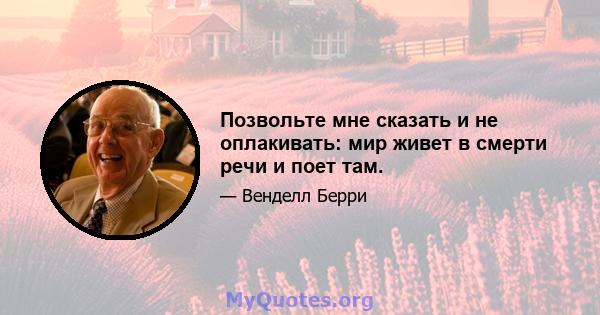 Позвольте мне сказать и не оплакивать: мир живет в смерти речи и поет там.

— Венделл Берри

MyQuotes.org